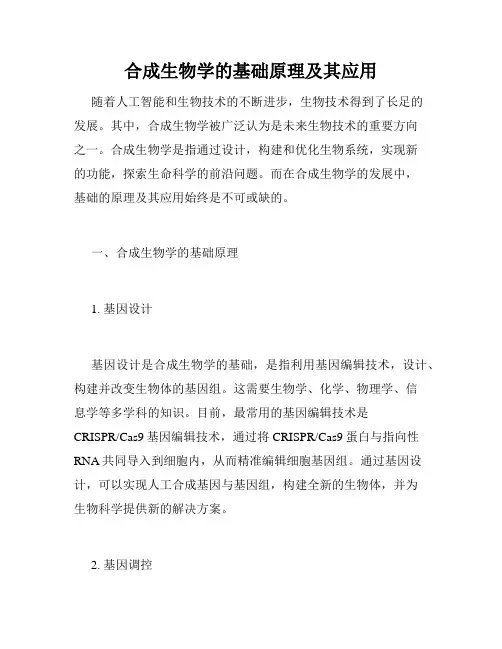 合成生物学的基础原理及其应用

随着人工智能和生物技术的不断进步，生物技术得到了长足的发展。其中，合成生物学被广泛认为是未来生物技术的重要方向之一。合成生物学是指通过设计，构建和优化生物系统，实现新的功能，探索生命科学的前沿问题。而在合成生物学的发展中，基础的原理及其应用始终是不可或缺的。

一、合成生物学的基础原理

1. 基因设计

基因设计是合成生物学的基础，是指利用基因编辑技术，设计、构建并改变生物体的基因组。这需要生物学、化学、物理学、信息学等多学科的知识。目前，最常用的基因编辑技术是CRISPR/Cas9 基因编辑技术，通过将 CRISPR/Cas9 蛋白与指向性RNA 共同导入到细胞内，从而精准编辑细胞基因组。通过基因设计，可以实现人工合成基因与基因组，构建全新的生物体，并为生物科学提供新的解决方案。

2. 基因调控